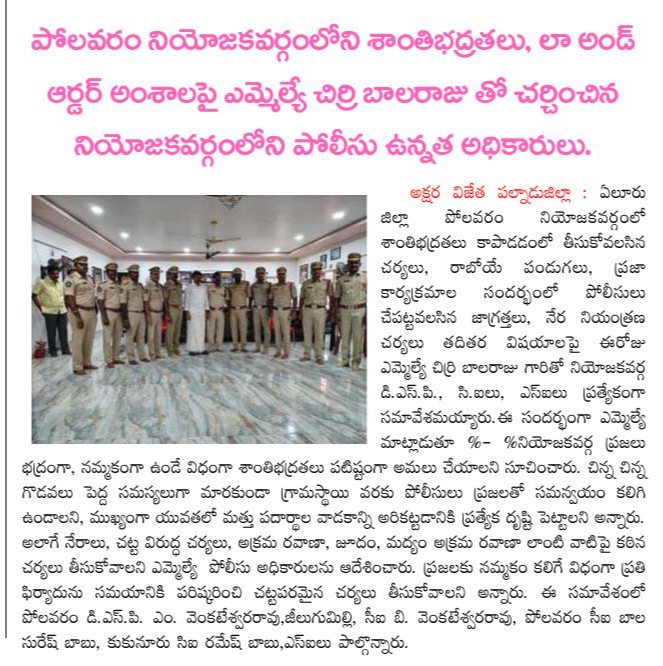 పోలవరం నియోజకవర్గంలోని శాంతిభద్రతలు, లా అండ్ ఆర్డర్ అంశాలపై ఎమ్మెల్యే చిర్రి బాలరాజు తో చర్చించిన నియోజకవర్గంలోని పోలీసు ఉన్నత అధికారులు.

అక్షర విజేత పల్నాడుజిల్లా : ఏలూరు జిల్లా పోలవరం నియోజకవర్గంలో శాంతిభద్రతలు కాపాడడంలో తీసుకోవలసిన చర్యలు, రాబోయే పండుగలు, ప్రజా కార్యక్రమాల సందర్భంలో పోలీసులు చేపట్టవలసిన జాగ్రత్తలు, నేర నియంత్రణ చర్యలు తదితర విషయాలపై ఈరోజు ఎమ్మెల్యే చిర్రి బాలరాజు గారితో నియోజకవర్గ డి.ఎస్.పి., సి.ఐలు, ఎస్ఐలు ప్రత్యేకంగా సమావేశమయ్యారు. ఈ సందర్భంగా ఎమ్మెల్యే మాట్లాడుతూ %- %నియోజకవర్గ ప్రజలు భద్రంగా, నమ్మకంగా ఉండే విధంగా శాంతిభద్రతలు పటిష్టంగా అమలు చేయాలని సూచించారు. చిన్న చిన్న గొడవలు పెద్ద సమస్యలుగా మారకుండా గ్రామస్థాయి వరకు పోలీసులు ప్రజలతో సమన్వయం కలిగి ఉండాలని, ముఖ్యంగా యువతలో మత్తు పదార్థాల వాడకాన్ని అరికట్టడానికి ప్రత్యేక దృష్టి పెట్టాలని అన్నారు. అలాగే నేరాలు, చట్ట విరుద్ధ చర్యలు, అక్రమ రవాణా, జూదం, మద్యం అక్రమ రవాణా లాంటి వాటిపై కఠిన చర్యలు తీసుకోవాలని ఎమ్మెల్యే పోలీసు అధికారులను ఆదేశించారు. ప్రజలకు నమ్మకం కలిగే విధంగా ప్రతి ఫిర్యాదును సమయానికి పరిష్కరించి చట్టపరమైన చర్యలు తీసుకోవాలని అన్నారు. ఈ సమావేశంలో పోలవరం డి.ఎస్.పి. ఎం. వెంకటేశ్వరరావు,జీలుగుమిల్లి, సీఐ బి. వెంకటేశ్వరరావు, పోలవరం సీఐ బాల సురేష్ బాబు, కుకునూరు సిఐ రమేష్ బాబు,ఎస్ఐలు పాల్గొన్నారు.